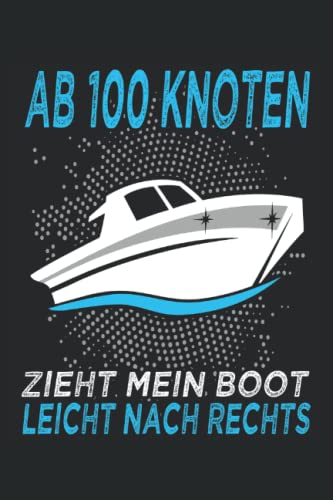 AB 100 KNOTEN

ZIEHT MEIN BOOT
LEICHT NACH RECHTS